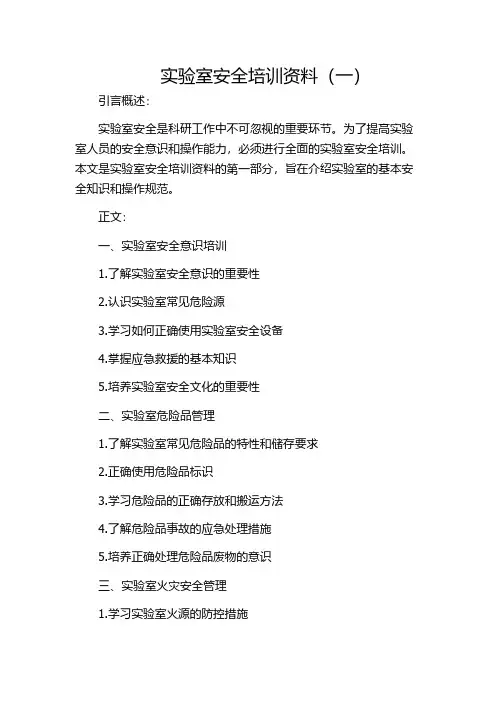 实验室安全培训资料（一）

引言概述：

实验室安全是科研工作中不可忽视的重要环节。为了提高实验室人员的安全意识和操作能力，必须进行全面的实验室安全培训。本文是实验室安全培训资料的第一部分，旨在介绍实验室的基本安全知识和操作规范。

正文：

一、实验室安全意识培训

1.了解实验室安全意识的重要性

2.认识实验室常见危险源

3.学习如何正确使用实验室安全设备

4.掌握应急救援的基本知识

5.培养实验室安全文化的重要性

二、实验室危险品管理

1.了解实验室常见危险品的特性和储存要求

2.正确使用危险品标识

3.学习危险品的正确存放和搬运方法

4.了解危险品事故的应急处理措施

5.培养正确处理危险品废物的意识

三、实验室火灾安全管理

1.学习实验室火源的防控措施